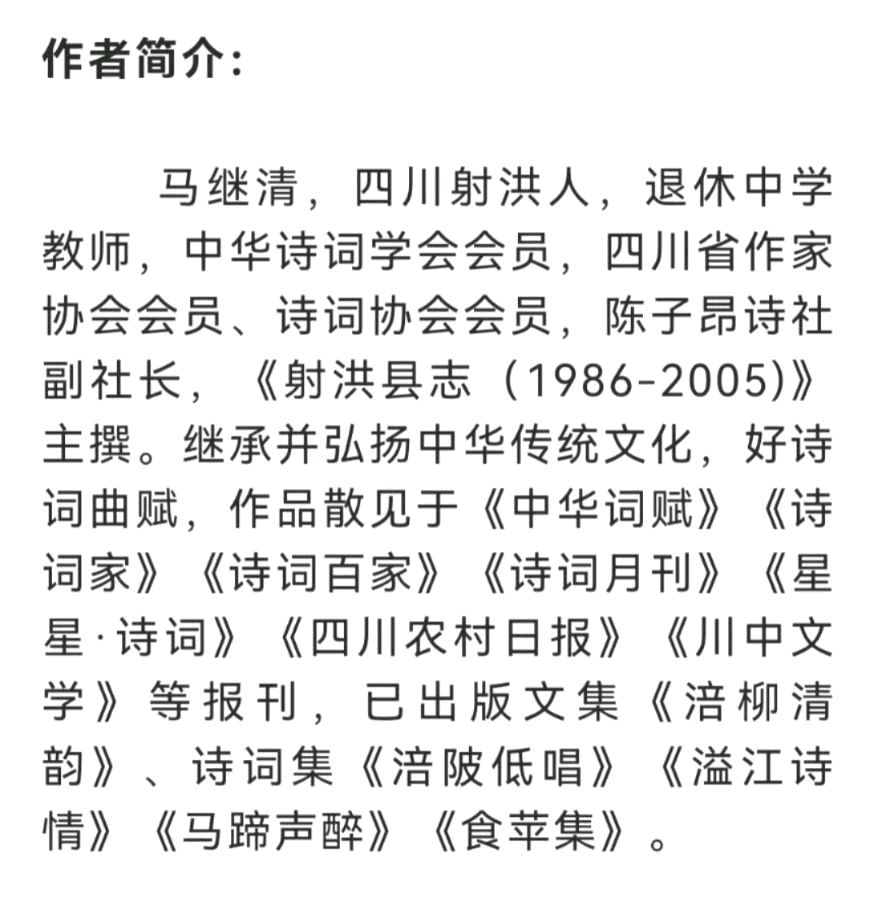 作者简介：

马继清，四川射洪人，退休中学教师，中华诗词学会会员，四川省作家协会会员、诗词协会会员，陈子昂诗社副社长，《射洪县志（1986-2005)》主撰。继承并弘扬中华传统文化，好诗词曲赋，作品散见于《中华词赋》《诗词家》《诗词百家》《诗词月刊》《星星·诗词》《四川农村日报》《川中文学》等报刊，已出版文集《涪柳清韵》、诗词集《涪陂低唱》《溢江诗情》《马蹄声醉》《食苹集》。